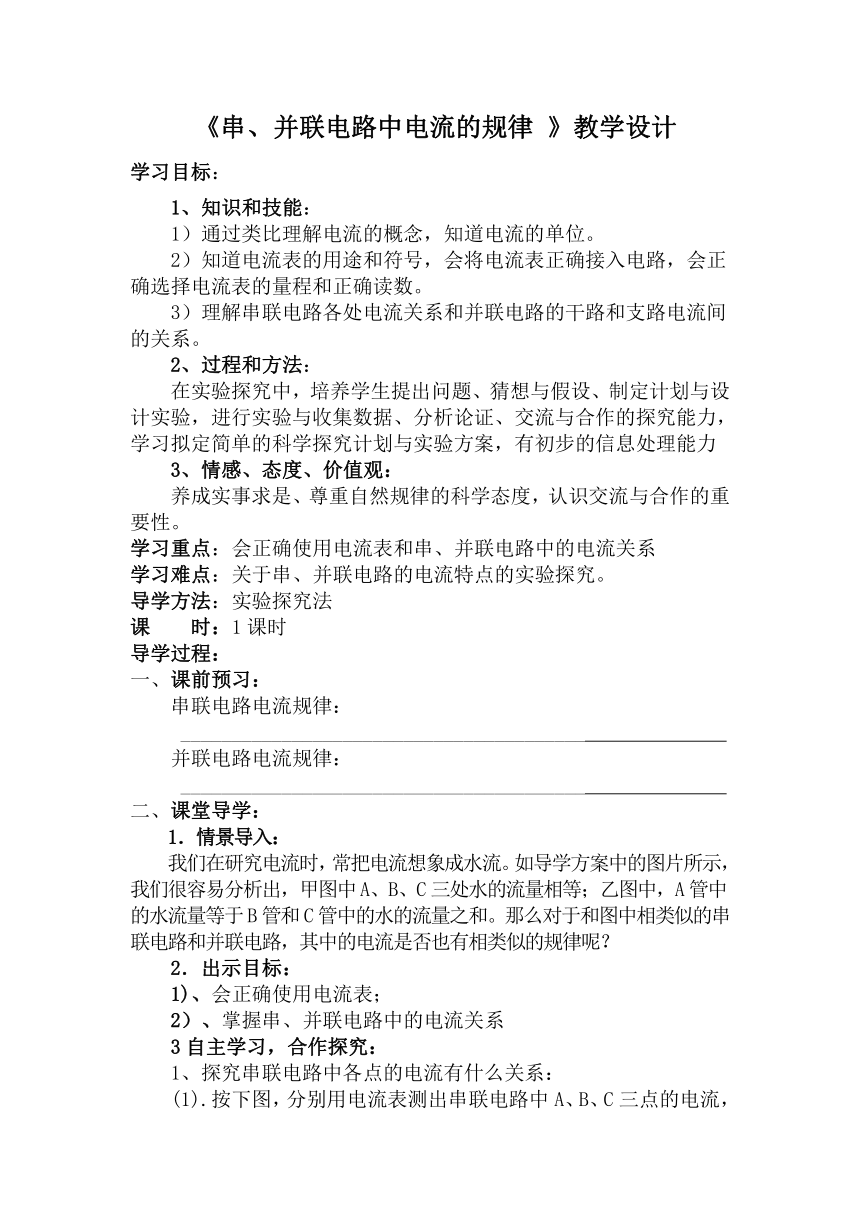 《串、并联电路中电流的规律 》教学设计

学习目标：

1、知识和技能：

1）通过类比理解电流的概念，知道电流的单位。

2）知道电流表的用途和符号，会将电流表正确接入电路，会正确选择电流表的量程和正确读数。

3）理解串联电路各处电流关系和并联电路的干路和支路电流间的关系。

2、过程和方法：

在实验探究中，培养学生提出问题、猜想与假设、制定计划与设计实验，进行实验与收集数据、分析论证、交流与合作的探究能力，学习拟定简单的科学探究计划与实验方案，有初步的信息处理能力

3、情感、态度、价值观：

养成实事求是、尊重自然规律的科学态度，认识交流与合作的重要性。

学习重点：会正确使用电流表和串、并联电路中的电流关系

学习难点：关于串、并联电路的电流特点的实验探究。

导学方法：实验探究法

课　　时：1课时

导学过程：

一、课前预习：

串联电路电流规律：

并联电路电流规律：

二、课堂导学：

1．情景导入：

我们在研究电流时，常把电流想象成水流。如导学方案中的图片所示，我们很容易分析出，甲图中A、B、C三处水的流量相等；乙图中，A管中的水流量等于B管和C管中的水的流量之和。那么对于和图中相类似的串联电路和并联电路，其中的电流是否也有相类似的规律呢？

2．出示目标：

1)、会正确使用电流表；

2）、掌握串、并联电路中的电流关系

3自主学习，合作探究：

1、探究串联电路中各点的电流有什么关系：

(1).按下图，分别用电流表测出串联电路中A、B、C三点的电流，